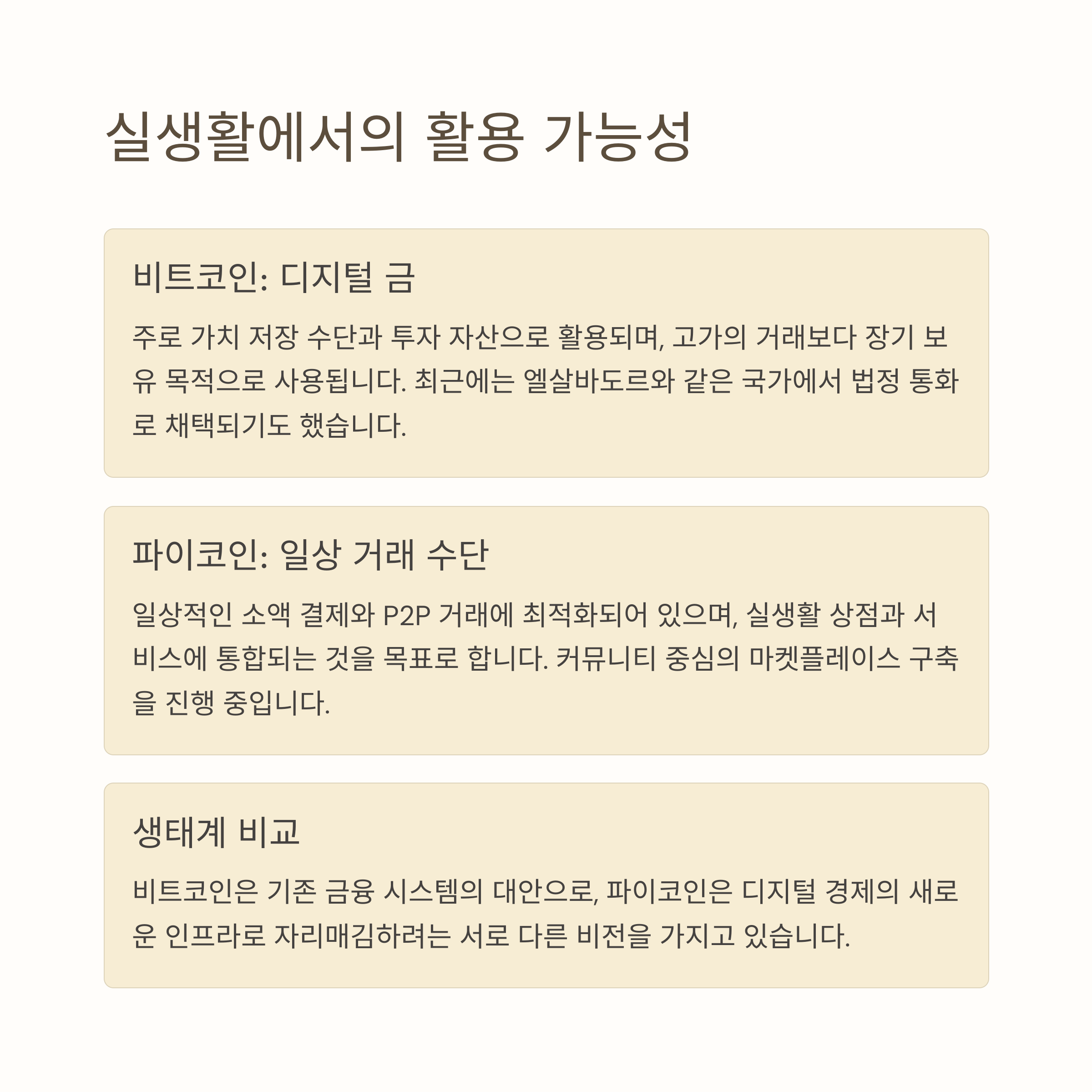 실생활에서의 활용 가능성

비트코인: 디지털 금

주로 가치 저장 수단과 투자 자산으로 활용되며, 고가의 거래보다 장기 보유 목적으로 사용됩니다. 최근에는 엘살바도르와 같은 국가에서 법정 통화로 채택되기도 했습니다.

파이코인: 일상 거래 수단

일상적인 소액 결제와 P2P 거래에 최적화되어 있으며, 실생활 상점과 서비스에 통합되는 것을 목표로 합니다. 커뮤니티 중심의 마켓플레이스 구축을 진행 중입니다.

생태계 비교

비트코인은 기존 금융 시스템의 대안으로, 파이코인은 디지털 경제의 새로운 인프라로 자리매김하려는 서로 다른 비전을 가지고 있습니다.